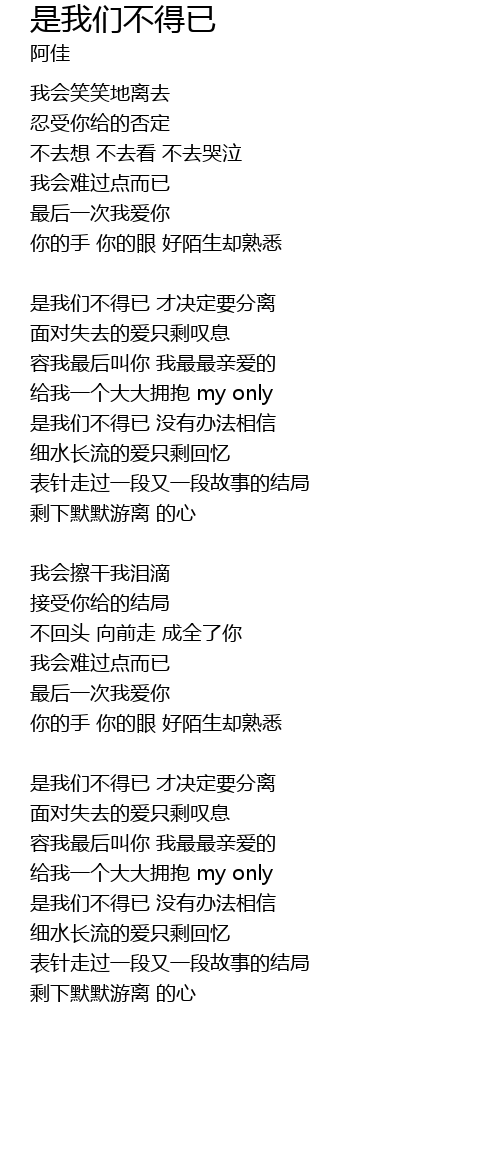 是我们不得已
阿佳

我会笑笑地离去
忍受你给的否定
不去想 不去看 不去哭泣
我会难过点而已
最后一次我爱你
你的手 你的眼 好陌生却熟悉

是我们不得已 才决定要分离
面对失去的爱只剩叹息
容我最后叫你 我最最亲爱的
给我一个大大拥抱 my only
是我们不得已 没有办法相信
细水长流的爱只剩回忆
表针走过一段又一段故事的结局
剩下默默游离 的心

我会擦干我泪滴
接受你给的结局
不回头 向前走 成全了你
我会难过点而已
最后一次我爱你
你的手 你的眼 好陌生却熟悉

是我们不得已 才决定要分离
面对失去的爱只剩叹息
容我最后叫你 我最最亲爱的
给我一个大大拥抱 my only
是我们不得已 没有办法相信
细水长流的爱只剩回忆
表针走过一段又一段故事的结局
剩下默默游离 的心